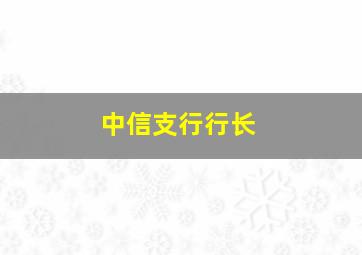 中信支行行长